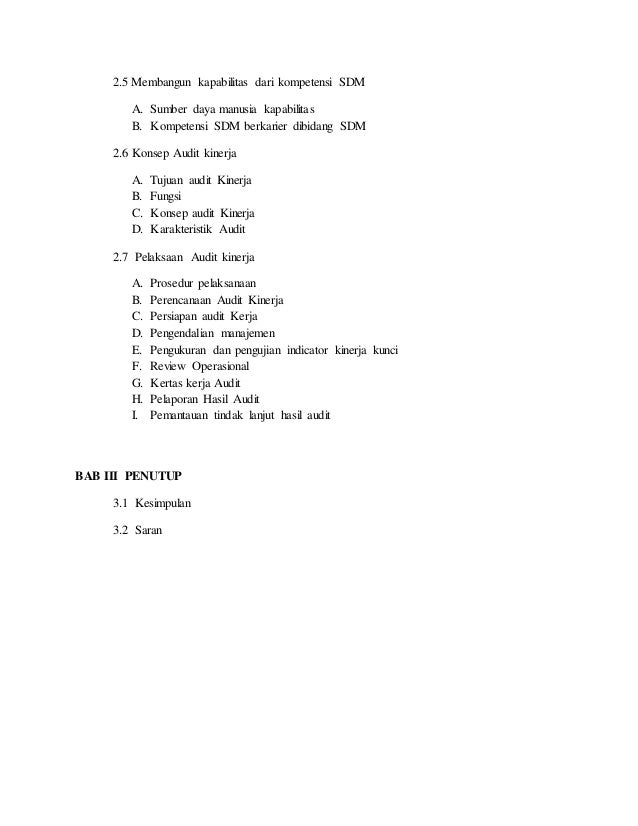 2.5 Membangun kapabilitas dari kompetensi SDM

A. Sumber daya manusia kapabilitas
B. Kompetensi SDM berkarier dibidang SDM

2.6 Konsep Audit kinerja

A. Tujuan audit Kinerja
B. Fungsi
C. Konsep audit Kinerja
D. Karakteristik Audit

2.7 Pelaksaan Audit kinerja

A. Prosedur pelaksanaan
B. Perencanaan Audit Kinerja
C. Persiapan audit Kerja
D. Pengendalian manajemen
E. Pengukuran dan pengujian indicator kinerja kunci
F. Review Operasional
G. Kertas kerja Audit
H. Pelaporan Hasil Audit
I. Pemantauan tindak lanjut hasil audit

BAB III PENUTUP

3.1 Kesimpulan

3.2 Saran